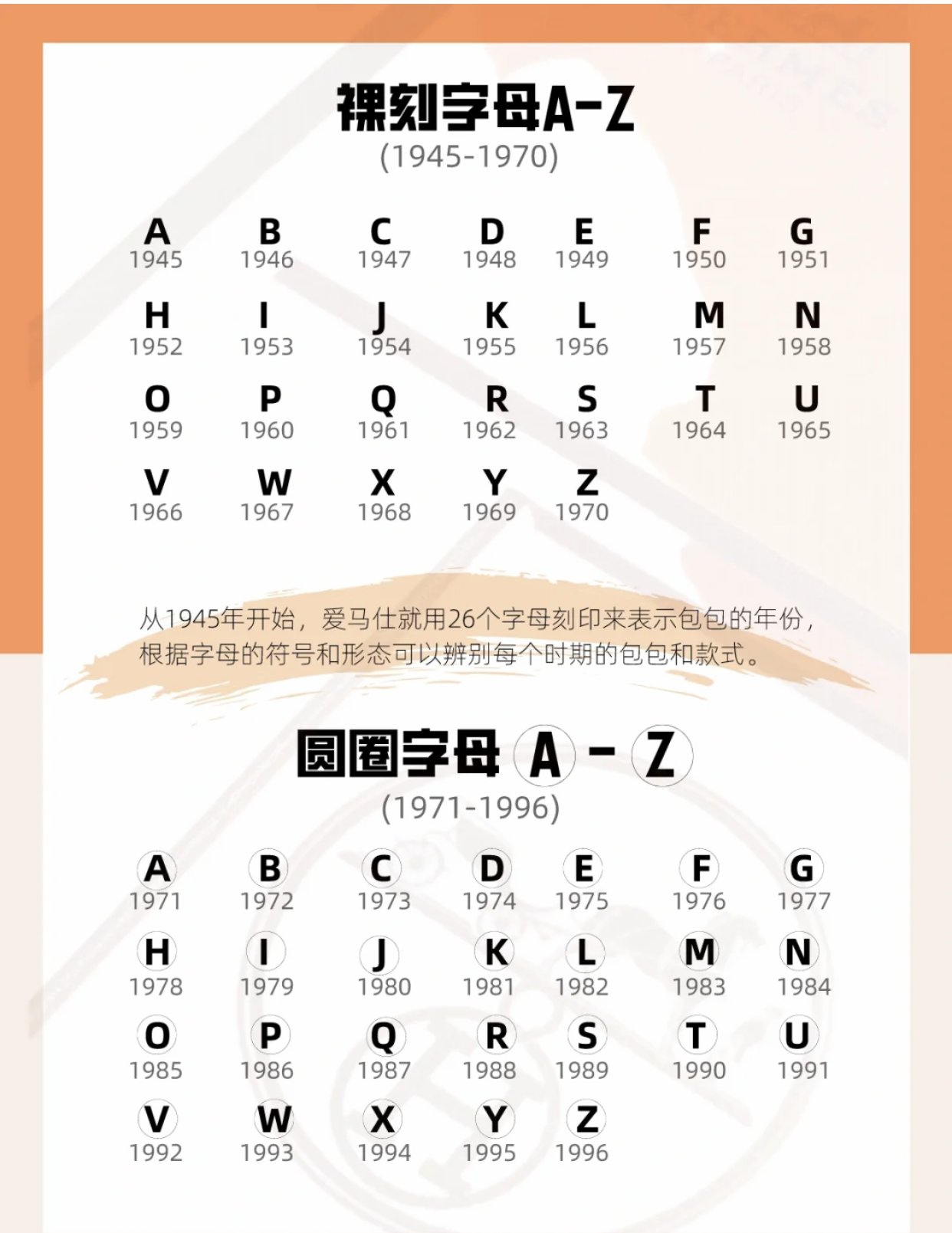 裸刻字母A-Z
(1945-1970)

| A | B | C | D | E | F | G |
|---|---|---|---|---|---|---|
| 1945 | 1946 | 1947 | 1948 | 1949 | 1950 | 1951 |
| H | I | J | K | L | M | N |
| 1952 | 1953 | 1954 | 1955 | 1956 | 1957 | 1958 |
| O | P | Q | R | S | T | U |
| 1959 | 1960 | 1961 | 1962 | 1963 | 1964 | 1965 |
| V | W | X | Y | Z | | |
| 1966 | 1967 | 1968 | 1969 | 1970 | | |

从1945年开始，爱马仕就用26个字母刻印来表示包包的年份，根据字母的符号和形态可以辨别每个时期的包包和款式。

圆圈字母 A - Z
(1971-1996)

| A | B | C | D | E | F | G |
|---|---|---|---|---|---|---|
| 1971 | 1972 | 1973 | 1974 | 1975 | 1976 | 1977 |
| H | I | J | K | L | M | N |
| 1978 | 1979 | 1980 | 1981 | 1982 | 1983 | 1984 |
| O | P | Q | R | S | T | U |
| 1985 | 1986 | 1987 | 1988 | 1989 | 1990 | 1991 |
| V | W | X | Y | Z | | |
| 1992 | 1993 | 1994 | 1995 | 1996 | | |